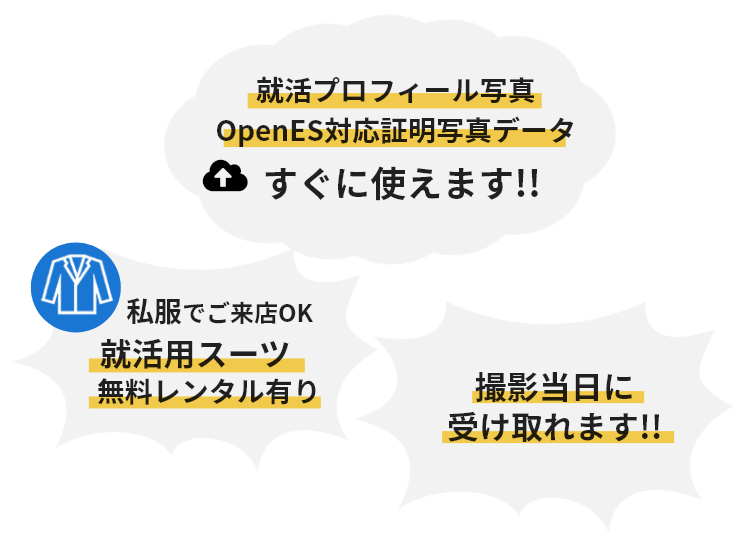 就活プロフィール写真
OpenES対応証明写真データ
すぐに使えます!!

私服でご来店OK
就活用スーツ
無料レンタル有り

撮影当日に
受け取れます!!